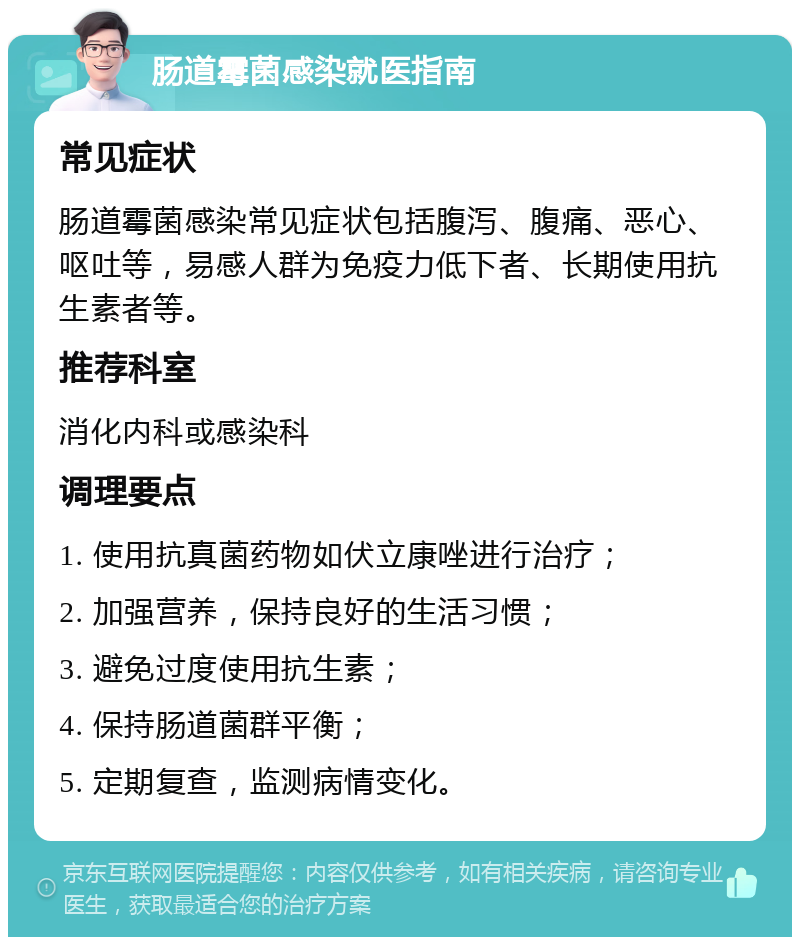 肠道霉菌感染就医指南

常见症状

肠道霉菌感染常见症状包括腹泻、腹痛、恶心、呕吐等，易感人群为免疫力低下者、长期使用抗生素者等。

推荐科室

消化内科或感染科

调理要点

1. 使用抗真菌药物如伏立康唑进行治疗；

2. 加强营养，保持良好的生活习惯；

3. 避免过度使用抗生素；

4. 保持肠道菌群平衡；

5. 定期复查，监测病情变化。

京东互联网医院提醒您：内容仅供参考，如有相关疾病，请咨询专业医生，获取最适合您的治疗方案